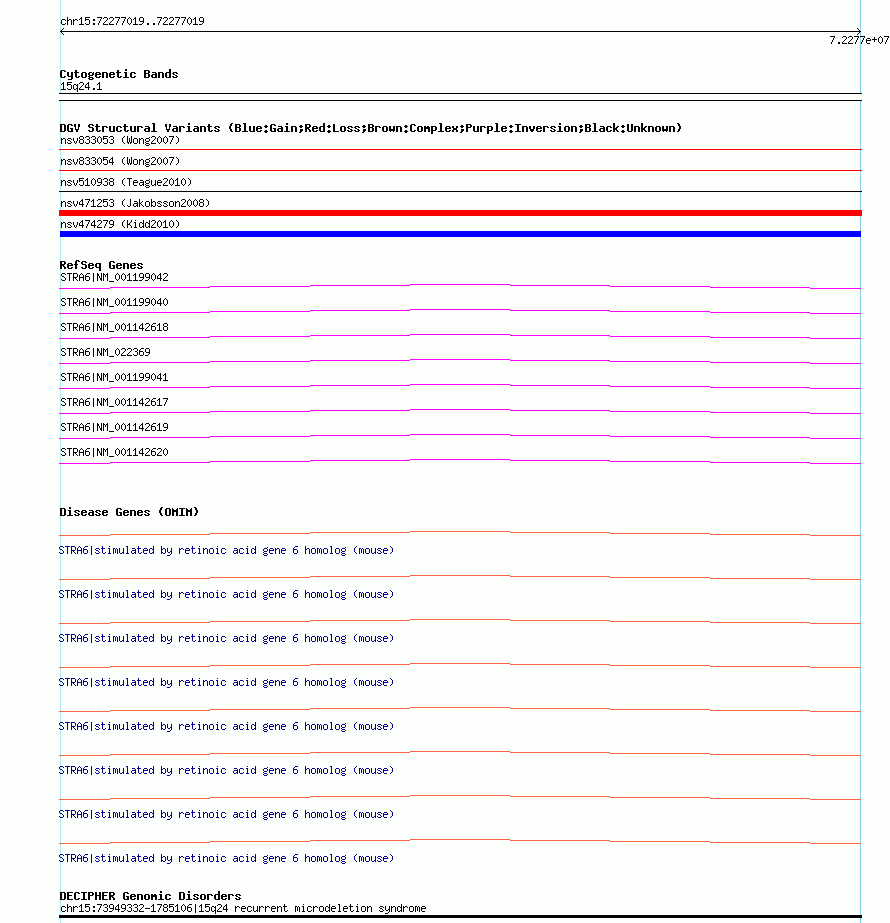 chr15:72277019..72277019

7.2277e+07

Cytogenetic Bands
15q24.1

DGV Structural Variants (Blue:Gain;Red:Loss;Brown:Complex;Purple:Inversion;Black:Unknown)
nsv833053 (Wong2007)
nsv833054 (Wong2007)
nsv510938 (Teague2010)
nsv471253 (Jakobsson2008)
nsv474279 (Kidd2010)

RefSeq Genes
STRA6|NM_001199042
STRA6|NM_001199040
STRA6|NM_001142618
STRA6|NM_022369
STRA6|NM_001199041
STRA6|NM_001142617
STRA6|NM_001142619
STRA6|NM_001142620

Disease Genes (OMIM)
STRA6|stimulated by retinoic acid gene 6 homolog (mouse)
STRA6|stimulated by retinoic acid gene 6 homolog (mouse)
STRA6|stimulated by retinoic acid gene 6 homolog (mouse)
STRA6|stimulated by retinoic acid gene 6 homolog (mouse)
STRA6|stimulated by retinoic acid gene 6 homolog (mouse)
STRA6|stimulated by retinoic acid gene 6 homolog (mouse)
STRA6|stimulated by retinoic acid gene 6 homolog (mouse)
STRA6|stimulated by retinoic acid gene 6 homolog (mouse)

DECIPHER Genomic Disorders
chr15:73949332-1785106|15q24 recurrent microdeletion syndrome